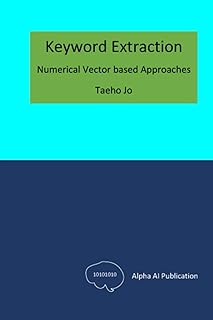 Keyword Extraction

Numerical Vector based Approaches

Taeho Jo

10101010

Alpha AI Publication